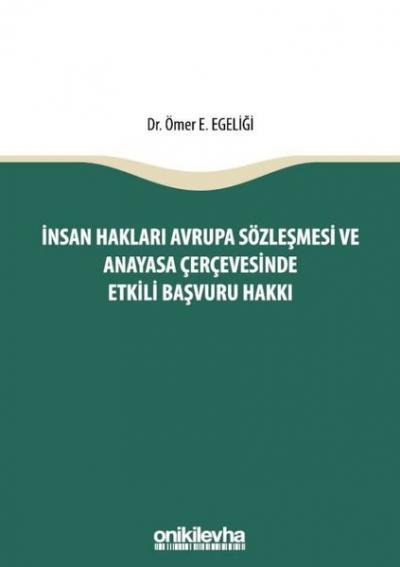 Dr. Ömer E. EGELİĞİ

İNSAN HAKLARI AVRUPA SÖZLEŞMESİ VE ANAYASA ÇERÇEVESİNDE ETKİLİ BAŞVURU HAKKI

onikilevha